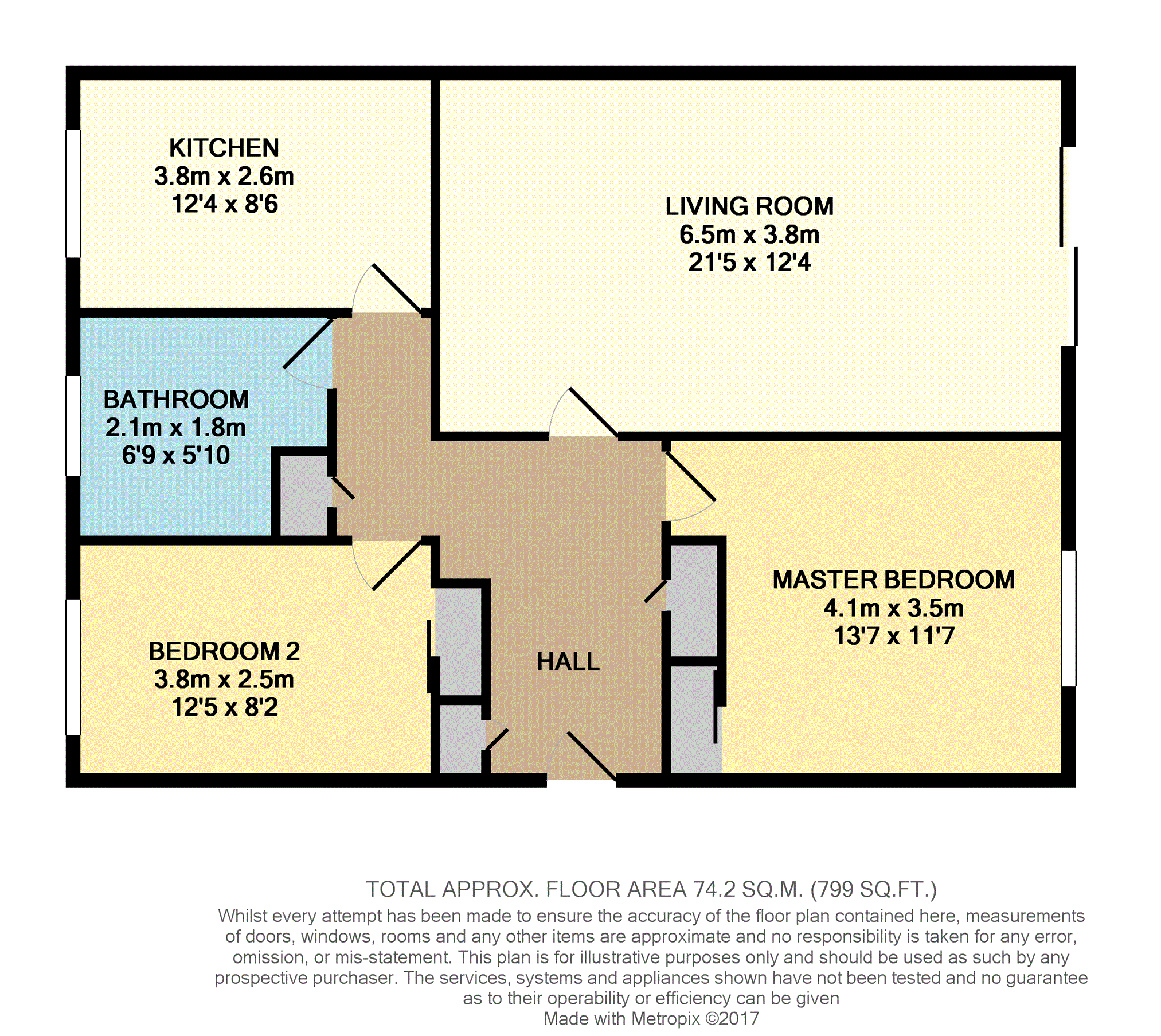 KITCHEN
3.8m x 2.6m
12'4 x 8'6

LIVING ROOM
6.5m x 3.8m
21'5 x 12'4

BATHROOM
2.1m x 1.8m
6'9 x 5'10

MASTER BEDROOM
4.1m x 3.5m
13'7 x 11'7

BEDROOM 2
3.8m x 2.5m
12'5 x 8'2

HALL

TOTAL APPROX. FLOOR AREA 74.2 SQ.M. (799 SQ.FT.)
Whilst every attempt has been made to ensure the accuracy of the floor plan contained here, measurements of doors, windows, rooms and any other items are approximate and no responsibility is taken for any error, omission, or mis-statement. This plan is for illustrative purposes only and should be used as such by any prospective purchaser. The services, systems and appliances shown have not been tested and no guarantee as to their operability or efficiency can be given
Made with Metropix ©2017